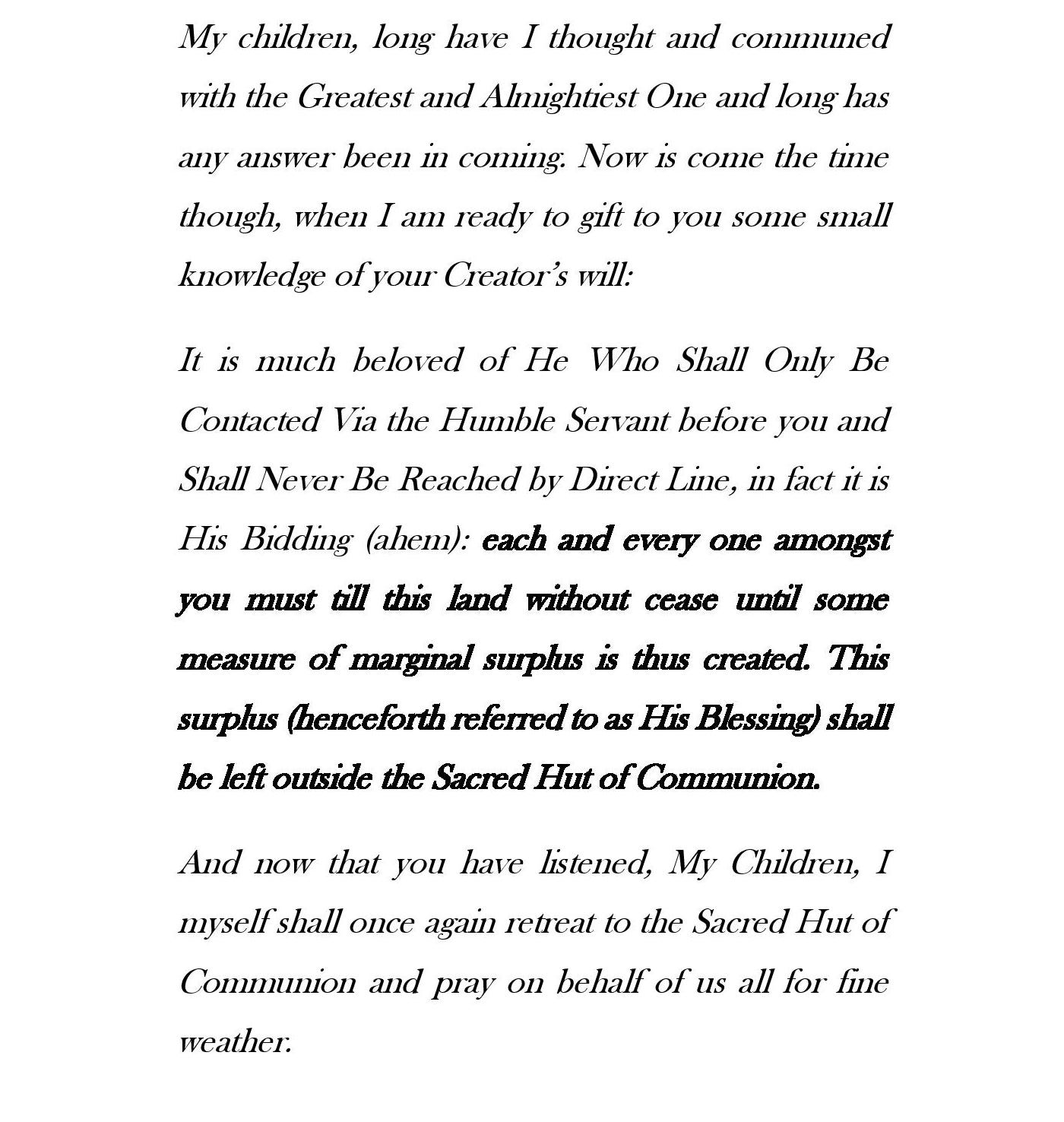 My children, long have I thought and communed with the Greatest and Almightiest One and long has any answer been in coming. Now is come the time though, when I am ready to gift to you some small knowledge of your Creator's will:

It is much beloved of He Who Shall Only Be Contacted Via the Humble Servant before you and Shall Never Be Reached by Direct Line, in fact it is His Bidding (ahem): each and every one amongst you must till this land without cease until some measure of marginal surplus is thus created. This surplus (henceforth referred to as His Blessing) shall be left outside the Sacred Hut of Communion.

And now that you have listened, My Children, I myself shall once again retreat to the Sacred Hut of Communion and pray on behalf of us all for fine weather.